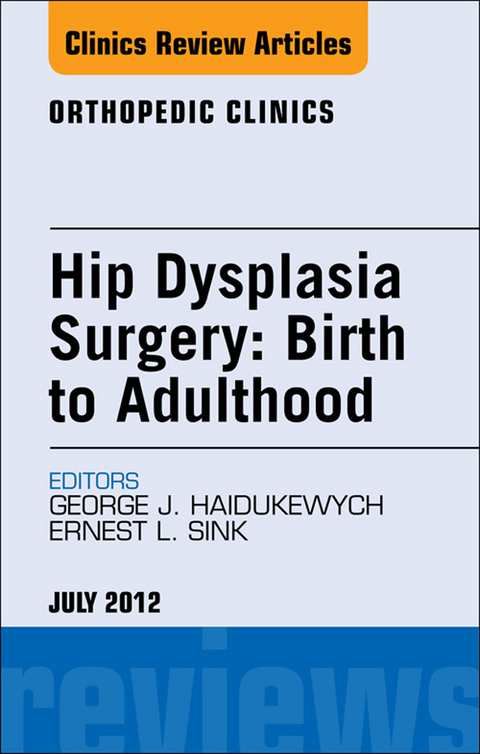 Clinics Review Articles

ORTHOPEDIC CLINICS

Hip Dysplasia Surgery: Birth to Adulthood

EDITORS
GEORGE J. HAIDUKEWYCH
ERNEST L. SINK

JULY 2012

reviews